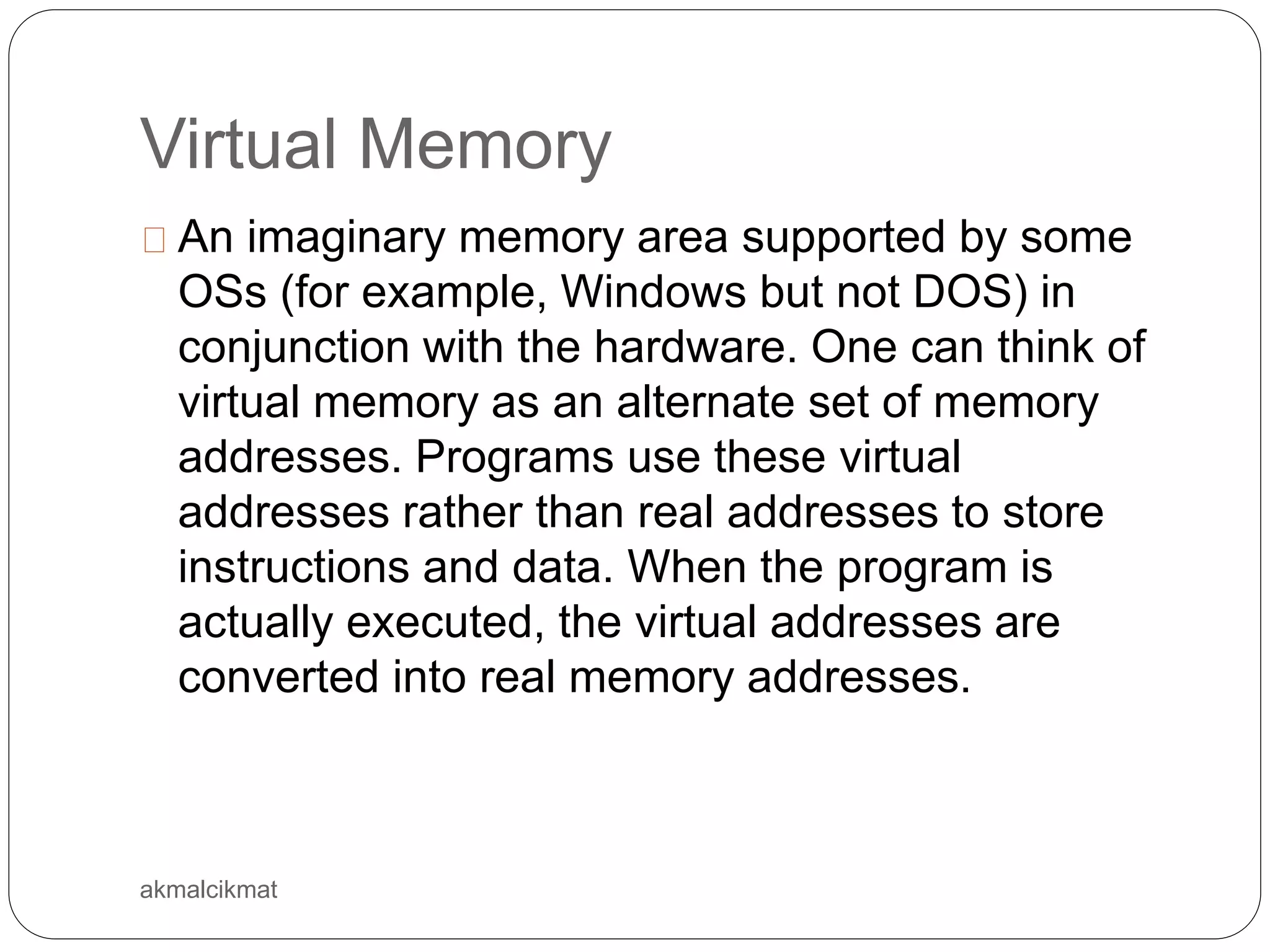 Virtual Memory

An imaginary memory area supported by some OSs (for example, Windows but not DOS) in conjunction with the hardware. One can think of virtual memory as an alternate set of memory addresses. Programs use these virtual addresses rather than real addresses to store instructions and data. When the program is actually executed, the virtual addresses are converted into real memory addresses.

akmalcikmat